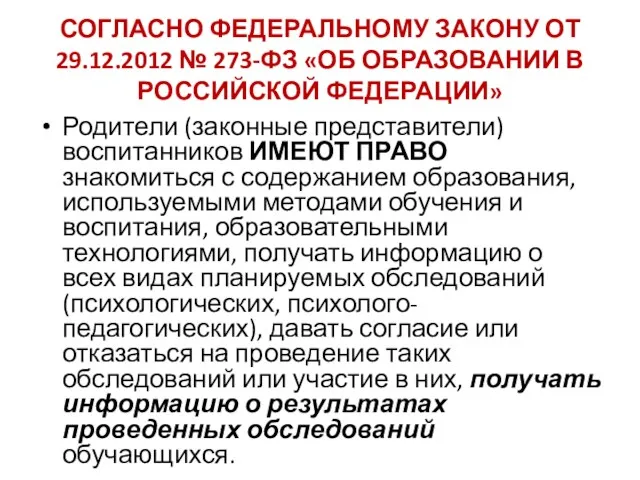 СОГЛАСНО ФЕДЕРАЛЬНОМУ ЗАКОНУ ОТ 29.12.2012 № 273-ФЗ «ОБ ОБРАЗОВАНИИ В РОССИЙСКОЙ ФЕДЕРАЦИИ»

• Родители (законные представители) воспитанников ИМЕЮТ ПРАВО знакомиться с содержанием образования, используемыми методами обучения и воспитания, образовательными технологиями, получать информацию о всех видах планируемых обследований (психологических, психолого-педагогических), давать согласие или отказаться на проведение таких обследований или участие в них, получать информацию о результатах проведенных обследований обучающихся.